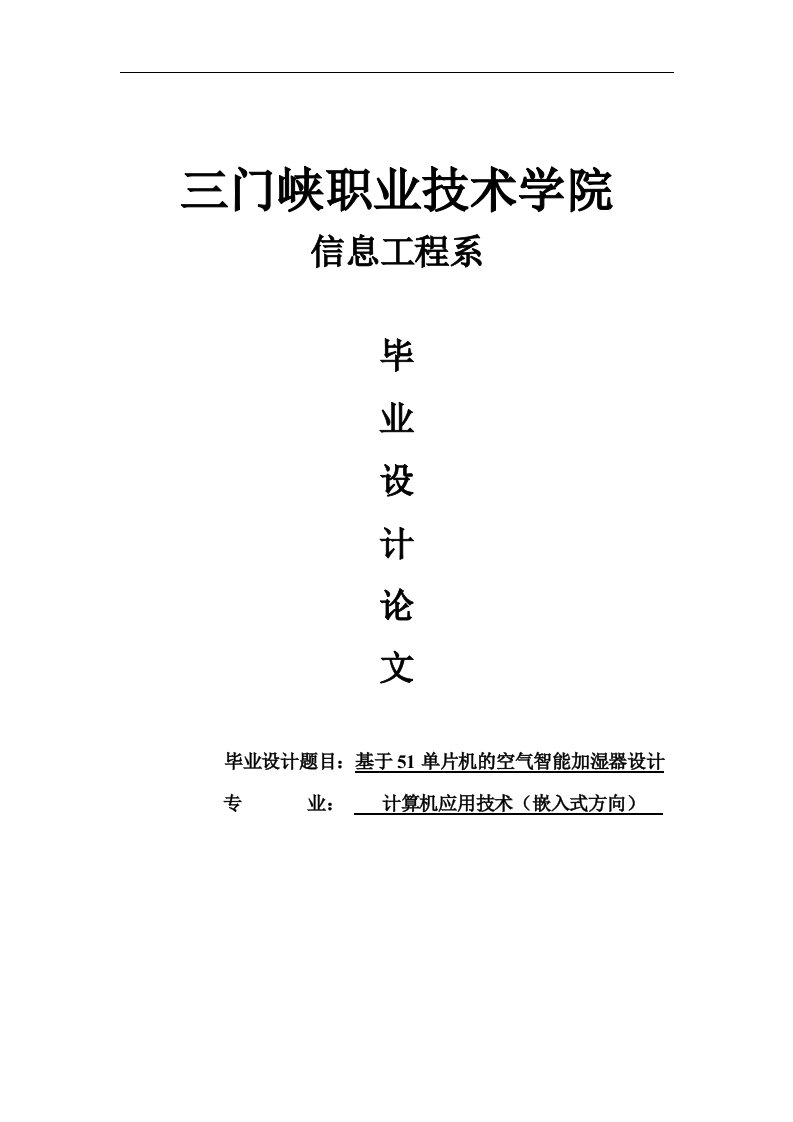 三门峡职业技术学院

信息工程系

毕

业

设

计

论

文

毕业设计题目：基于 51 单片机的空气智能加湿器设计

专　　业：　计算机应用技术（嵌入式方向）